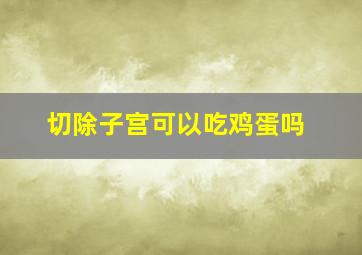 切除子宫可以吃鸡蛋吗